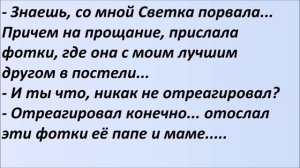 - Знаешь, со мной Светка порвала... Причем на прощание, прислала фотки, где она с моим лучшим другом в постели...
- И ты что, никак не отреагировал?
- Отреагировал конечно... отослал эти фотки её папе и маме.....